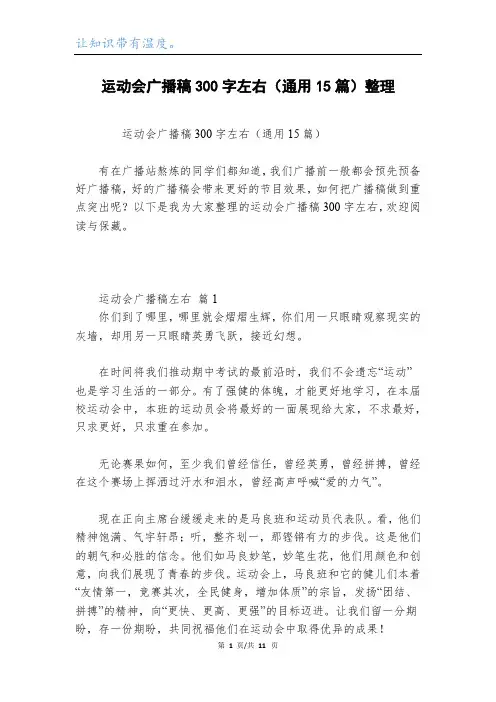 让知识带有温度。

运动会广播稿300字左右（通用15篇）整理

运动会广播稿300字左右（通用15篇）

有在广播站熬炼的同学们都知道，我们广播前一般都会预先预备好广播稿，好的广播稿会带来更好的节目效果，如何把广播稿做到重点突出呢？以下是我为大家整理的运动会广播稿300字左右，欢迎阅读与保藏。

运动会广播稿左右 篇1
你们到了哪里，哪里就会熠熠生辉，你们用一只眼睛观察现实的灰墙，却用另一只眼睛英勇飞跃，接近幻想。

在时间将我们推动期中考试的最前沿时，我们不会遗忘“运动”也是学习生活的一部分。有了强健的体魄，才能更好地学习，在本届校运动会中，本班的运动员会将最好的一面展现给大家，不求最好，只求更好，只求重在参加。

无论赛果如何，至少我们曾经信任，曾经英勇，曾经拼搏，曾经在这个赛场上挥洒过汗水和泪水，曾经高声呼喊“爱的力气”。

现在正向主席台缓缓走来的是马良班和运动员代表队。看，他们精神饱满、气宇轩昂；听，整齐划一，那铿锵有力的步伐。这是他们的朝气和必胜的信念。他们如马良妙笔，妙笔生花，他们用颜色和创意，向我们展现了青春的步伐。运动会上，马良班和它的健儿们本着“友情第一，竞赛其次，全民健身，增加体质”的宗旨，发扬“团结、拼搏”的精神，向“更快、更高、更强”的目标迈进。让我们留一分期盼，存一份期盼，共同祝福他们在运动会中取得优异的成果！

第 1 页/共 11 页